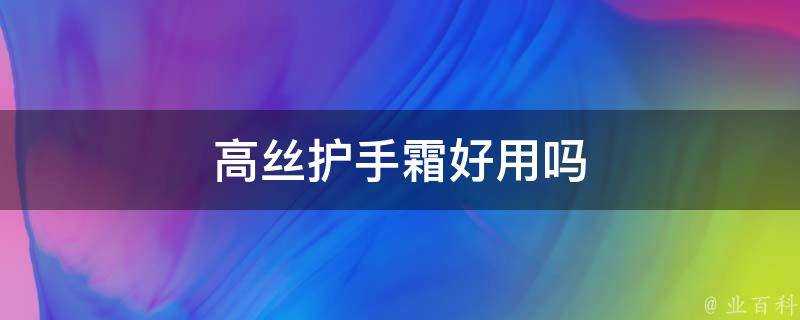 高丝护手霜好用吗

@ 业百科